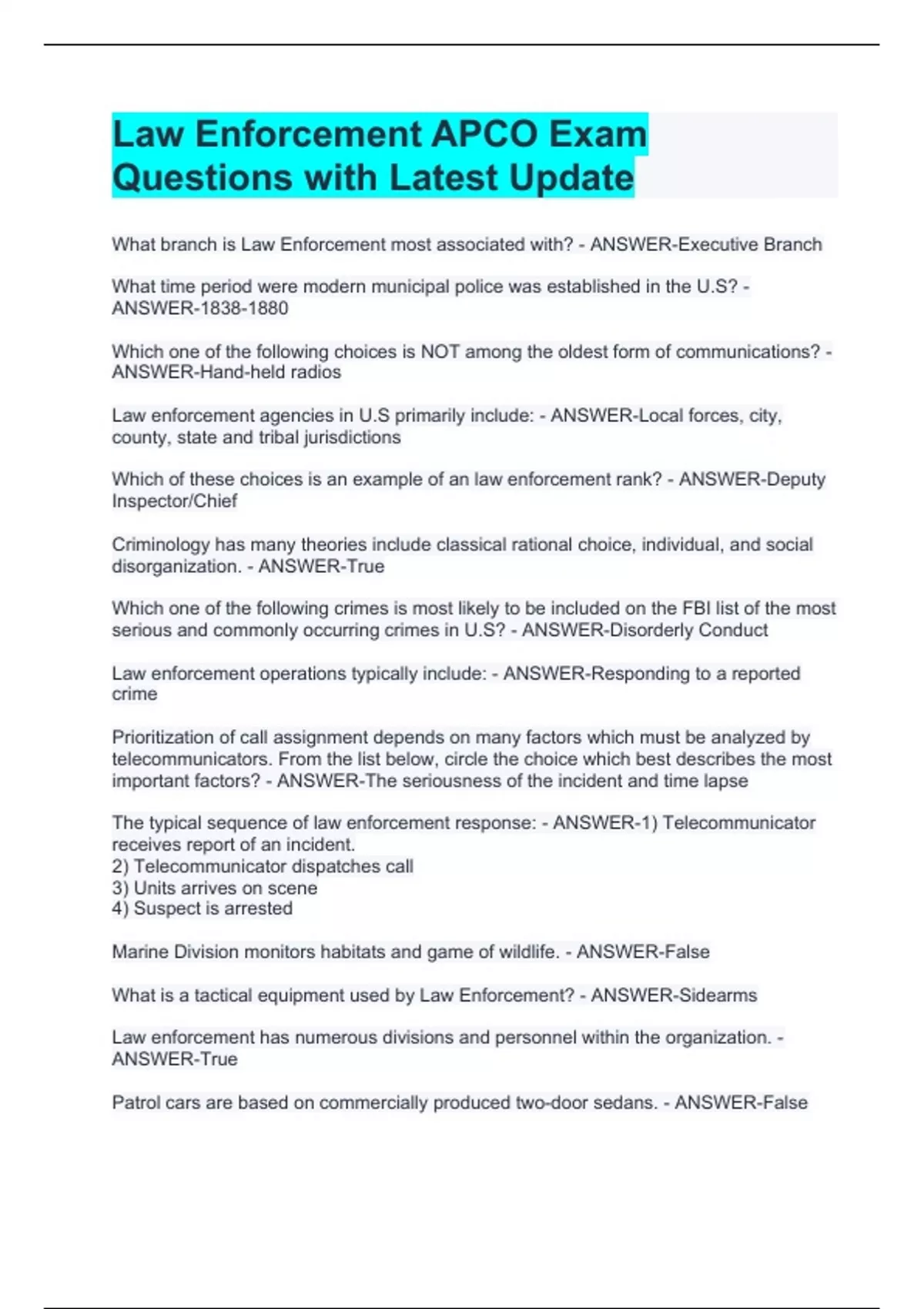 Law Enforcement APCO Exam Questions with Latest Update

What branch is Law Enforcement most associated with? - ANSWER-Executive Branch

What time period were modern municipal police was established in the U.S? - ANSWER-1838-1880

Which one of the following choices is NOT among the oldest form of communications? - ANSWER-Hand-held radios

Law enforcement agencies in U.S primarily include: - ANSWER-Local forces, city, county, state and tribal jurisdictions

Which of these choices is an example of an law enforcement rank? - ANSWER-Deputy Inspector/Chief

Criminology has many theories include classical rational choice, individual, and social disorganization. - ANSWER-True

Which one of the following crimes is most likely to be included on the FBI list of the most serious and commonly occurring crimes in U.S? - ANSWER-Disorderly Conduct

Law enforcement operations typically include: - ANSWER-Responding to a reported crime

Prioritization of call assignment depends on many factors which must be analyzed by telecommunicators. From the list below, circle the choice which best describes the most important factors? - ANSWER-The seriousness of the incident and time lapse

The typical sequence of law enforcement response: - ANSWER-1) Telecommunicator receives report of an incident.
2) Telecommunicator dispatches call
3) Units arrives on scene
4) Suspect is arrested

Marine Division monitors habitats and game of wildlife. - ANSWER-False

What is a tactical equipment used by Law Enforcement? - ANSWER-Sidearms

Law enforcement has numerous divisions and personnel within the organization. - ANSWER-True

Patrol cars are based on commercially produced two-door sedans. - ANSWER-False